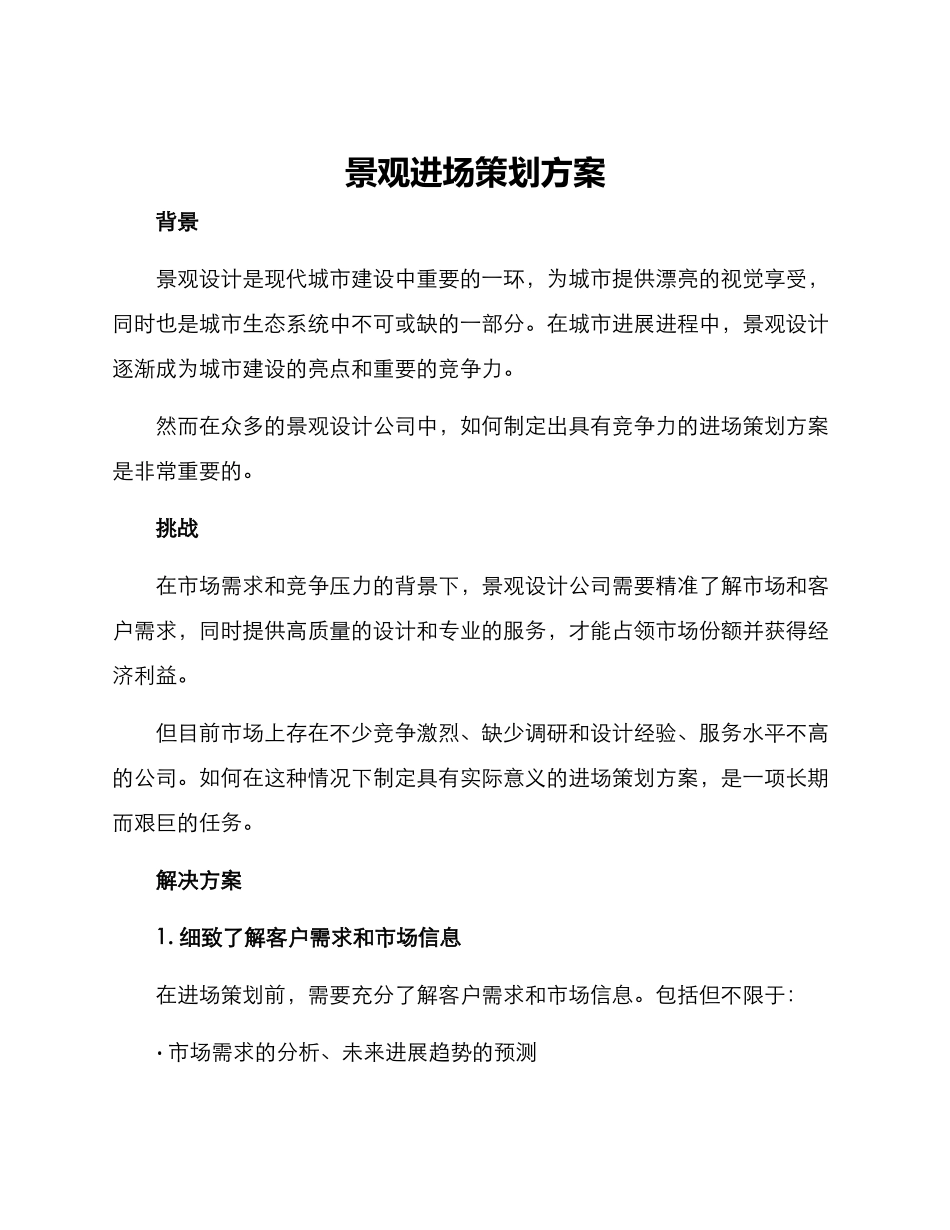 景观进场策划方案

背景

景观设计是现代城市建设中重要的一环，为城市提供漂亮的视觉享受，同时也是城市生态系统中不可或缺的一部分。在城市进展进程中，景观设计逐渐成为城市建设的亮点和重要的竞争力。

然而在众多的景观设计公司中，如何制定出具有竞争力的进场策划方案是非常重要的。

挑战

在市场需求和竞争压力的背景下，景观设计公司需要精准了解市场和客户需求，同时提供高质量的设计和专业的服务，才能占领市场份额并获得经济利益。

但目前市场上存在不少竞争激烈、缺少调研和设计经验、服务水平不高的公司。如何在这种情况下制定具有实际意义的进场策划方案，是一项长期而艰巨的任务。

解决方案

1. 细致了解客户需求和市场信息

在进场策划前，需要充分了解客户需求和市场信息。包括但不限于：

· 市场需求的分析、未来进展趋势的预测